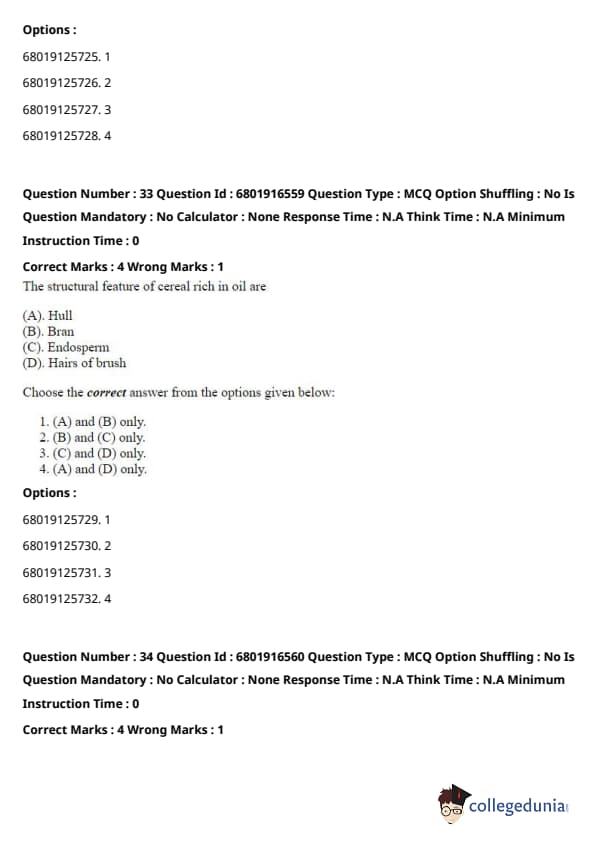 Options :

68019125725. 1

68019125726. 2

68019125727. 3

68019125728. 4

Question Number : 33 Question Id : 6801916559 Question Type : MCQ Option Shuffling : No Is Question Mandatory : No Calculator : None Response Time : N.A Think Time : N.A Minimum Instruction Time : 0

Correct Marks : 4 Wrong Marks : 1

The structural feature of cereal rich in oil are

(A). Hull
(B). Bran
(C). Endosperm
(D). Hairs of brush

Choose the correct answer from the options given below:

1. (A) and (B) only.
2. (B) and (C) only.
3. (C) and (D) only.
4. (A) and (D) only.

Options :

68019125729. 1

68019125730. 2

68019125731. 3

68019125732. 4

Question Number : 34 Question Id : 6801916560 Question Type : MCQ Option Shuffling : No Is Question Mandatory : No Calculator : None Response Time : N.A Think Time : N.A Minimum Instruction Time : 0

Correct Marks : 4 Wrong Marks : 1

collegedunia